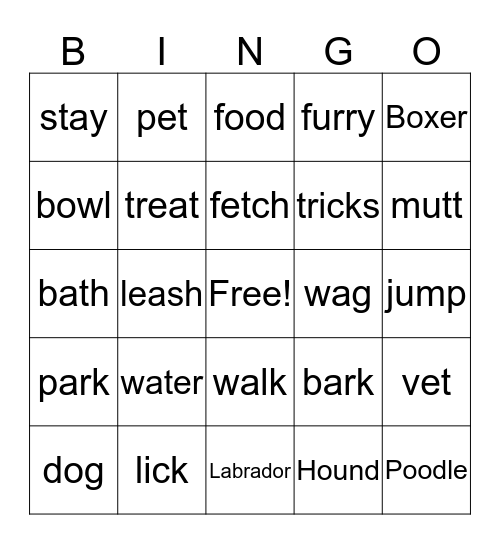 | B | I | N | G | O |
|---|---|---|---|---|
| stay | pet | food | furry | Boxer |
| bowl | treat | fetch | tricks | mutt |
| bath | leash | Free! | wag | jump |
| park | water | walk | bark | vet |
| dog | lick | Labrador | Hound | Poodle |